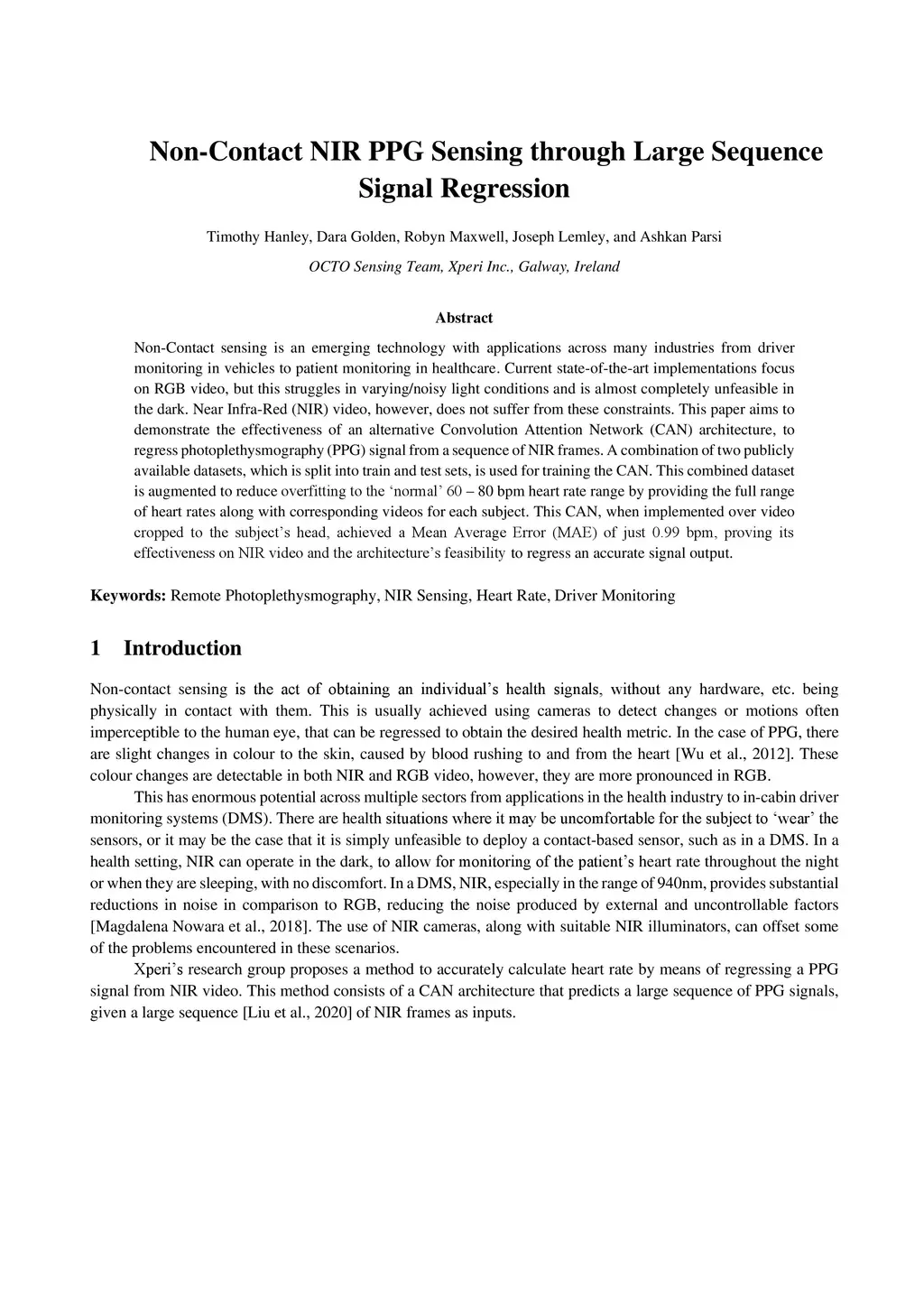 Non-Contact NIR PPG Sensing through Large Sequence Signal Regression

Timothy Hanley, Dara Golden, Robyn Maxwell, Joseph Lemley, and Ashkan Parsi

OCTO Sensing Team, Xperi Inc., Galway, Ireland

Abstract

Non-Contact sensing is an emerging technology with applications across many industries from driver monitoring in vehicles to patient monitoring in healthcare. Current state-of-the-art implementations focus on RGB video, but this struggles in varying/noisy light conditions and is almost completely unfeasible in the dark. Near Infra-Red (NIR) video, however, does not suffer from these constraints. This paper aims to demonstrate the effectiveness of an alternative Convolution Attention Network (CAN) architecture, to regress photoplethysmography (PPG) signal from a sequence of NIR frames. A combination of two publicly available datasets, which is split into train and test sets, is used for training the CAN. This combined dataset is augmented to reduce overfitting to the 'normal' 60 – 80 bpm heart rate range by providing the full range of heart rates along with corresponding videos for each subject. This CAN, when implemented over video cropped to the subject's head, achieved a Mean Average Error (MAE) of just 0.99 bpm, proving its effectiveness on NIR video and the architecture's feasibility to regress an accurate signal output.

Keywords: Remote Photoplethysmography, NIR Sensing, Heart Rate, Driver Monitoring

1 Introduction

Non-contact sensing is the act of obtaining an individual's health signals, without any hardware, etc. being physically in contact with them. This is usually achieved using cameras to detect changes or motions often imperceptible to the human eye, that can be regressed to obtain the desired health metric. In the case of PPG, there are slight changes in colour to the skin, caused by blood rushing to and from the heart [Wu et al., 2012]. These colour changes are detectable in both NIR and RGB video, however, they are more pronounced in RGB.

This has enormous potential across multiple sectors from applications in the health industry to in-cabin driver monitoring systems (DMS). There are health situations where it may be uncomfortable for the subject to 'wear' the sensors, or it may be the case that it is simply unfeasible to deploy a contact-based sensor, such as in a DMS. In a health setting, NIR can operate in the dark, to allow for monitoring of the patient's heart rate throughout the night or when they are sleeping, with no discomfort. In a DMS, NIR, especially in the range of 940nm, provides substantial reductions in noise in comparison to RGB, reducing the noise produced by external and uncontrollable factors [Magdalena Nowara et al., 2018]. The use of NIR cameras, along with suitable NIR illuminators, can offset some of the problems encountered in these scenarios.

Xperi's research group proposes a method to accurately calculate heart rate by means of regressing a PPG signal from NIR video. This method consists of a CAN architecture that predicts a large sequence of PPG signals, given a large sequence [Liu et al., 2020] of NIR frames as inputs.